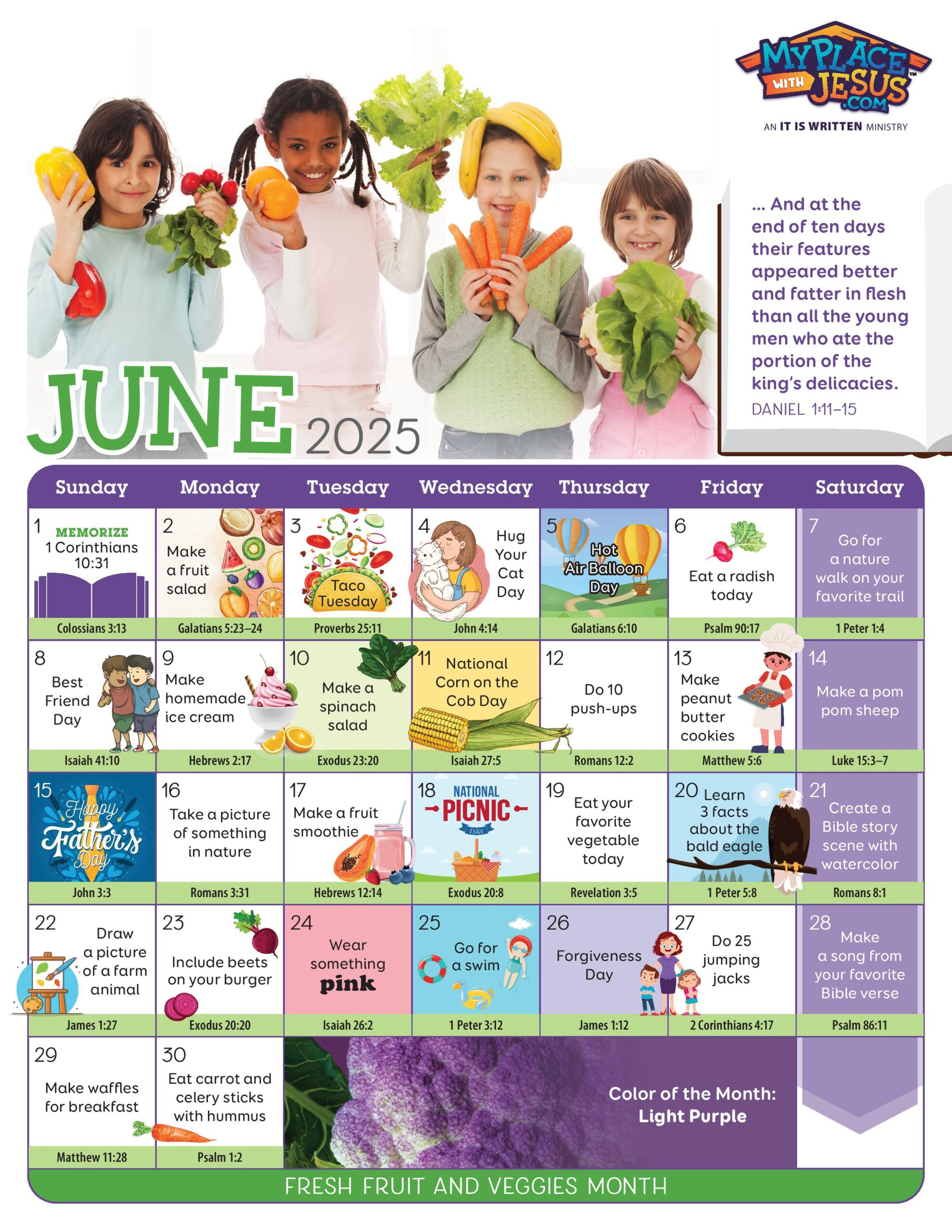 MY PLACE WITH JESUS .COM™
AN IT IS WRITTEN MINISTRY

... And at the end of ten days their features appeared better and fatter in flesh than all the young men who ate the portion of the king's delicacies.
DANIEL 1:11–15

JUNE 2025

| Sunday | Monday | Tuesday | Wednesday | Thursday | Friday | Saturday |
|---|---|---|---|---|---|---|
| 1 MEMORIZE 1 Corinthians 10:31 Colossians 3:13 | 2 Make a fruit salad Galatians 5:23–24 | 3 Taco Tuesday Proverbs 25:11 | 4 Hug Your Cat Day John 4:14 | 5 Hot Air Balloon Day Galatians 6:10 | 6 Eat a radish today Psalm 90:17 | 7 Go for a nature walk on your favorite trail 1 Peter 1:4 |
| 8 Best Friend Day Isaiah 41:10 | 9 Make homemade ice cream Hebrews 2:17 | 10 Make a spinach salad Exodus 23:20 | 11 National Corn on the Cob Day Isaiah 27:5 | 12 Do 10 push-ups Romans 12:2 | 13 Make peanut butter cookies Matthew 5:6 | 14 Make a pom pom sheep Luke 15:3–7 |
| 15 Happy Father's Day John 3:3 | 16 Take a picture of something in nature Romans 3:31 | 17 Make a fruit smoothie Hebrews 12:14 | 18 NATIONAL PICNIC DAY Exodus 20:8 | 19 Eat your favorite vegetable today Revelation 3:5 | 20 Learn 3 facts about the bald eagle 1 Peter 5:8 | 21 Create a Bible story scene with watercolor Romans 8:1 |
| 22 Draw a picture of a farm animal James 1:27 | 23 Include beets on your burger Exodus 20:20 | 24 Wear something pink Isaiah 26:2 | 25 Go for a swim 1 Peter 3:12 | 26 Forgiveness Day James 1:12 | 27 Do 25 jumping jacks 2 Corinthians 4:17 | 28 Make a song from your favorite Bible verse Psalm 86:11 |
| 29 Make waffles for breakfast Matthew 11:28 | 30 Eat carrot and celery sticks with hummus Psalm 1:2 | Color of the Month: Light Purple | | | | |

FRESH FRUIT AND VEGGIES MONTH